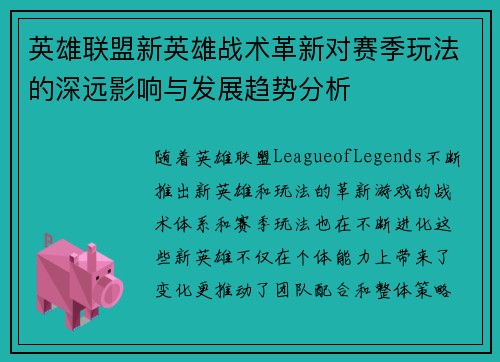 英雄联盟新英雄战术革新对赛季玩法的深远影响与发展趋势分析

随着英雄联盟LeagueofLegends不断推出新英雄和玩法的革新游戏的战术体系和赛季玩法也在不断进化这些新英雄不仅在个体能力上带来了变化更推动了团队配合和整体策略